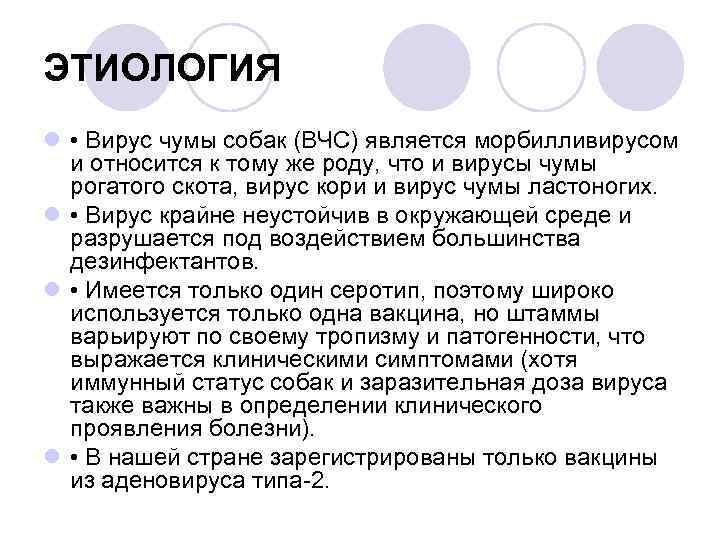 ЭТИОЛОГИЯ

• Вирус чумы собак (ВЧС) является морбилливирусом и относится к тому же роду, что и вирусы чумы рогатого скота, вирус кори и вирус чумы ластоногих.

• Вирус крайне неустойчив в окружающей среде и разрушается под воздействием большинства дезинфектантов.

• Имеется только один серотип, поэтому широко используется только одна вакцина, но штаммы варьируют по своему тропизму и патогенности, что выражается клиническими симптомами (хотя иммунный статус собак и заразительная доза вируса также важны в определении клинического проявления болезни).

• В нашей стране зарегистрированы только вакцины из аденовируса типа-2.